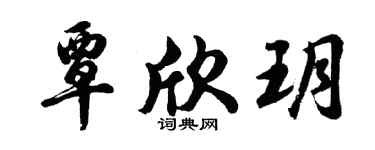 覃欣玥

词典网